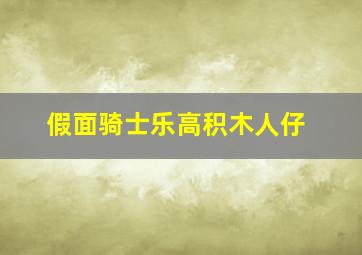 假面骑士乐高积木人仔